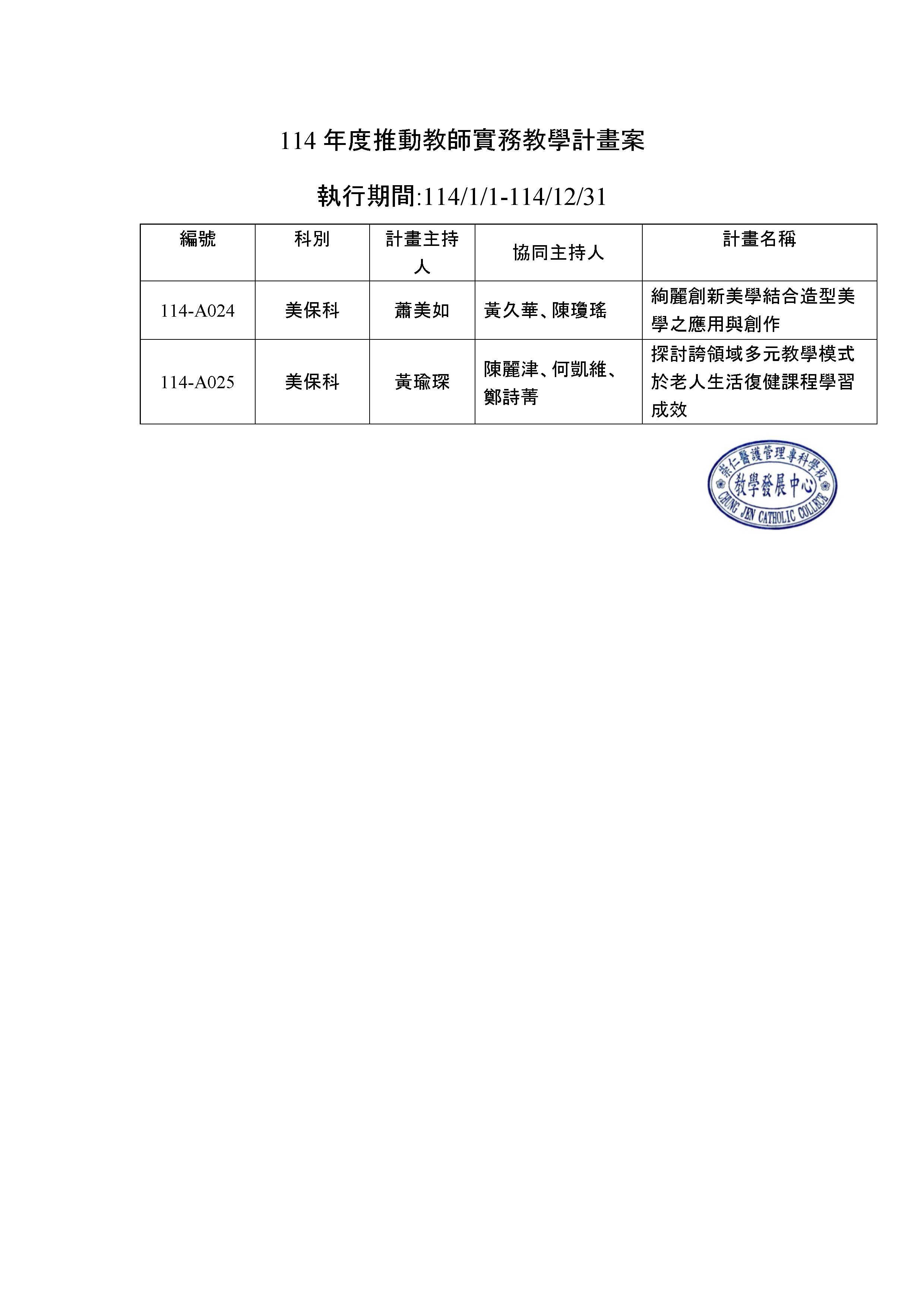 114 年度推動教師實務教學計畫案

執行期間:114/1/1-114/12/31

| 編號 | 科別 | 計畫主持人 | 協同主持人 | 計畫名稱 |
|---|---|---|---|---|
| 114-A024 | 美保科 | 蕭美如 | 黃久華、陳瓊瑤 | 絢麗創新美學結合造型美學之應用與創作 |
| 114-A025 | 美保科 | 黃瑜琛 | 陳麗津、何凱維、鄭詩菁 | 探討誇領域多元教學模式於老人生活復健課程學習成效 |

崇仁醫護管理專科學校
教學發展中心
CHUNG JEN CATHOLIC COLLEGE